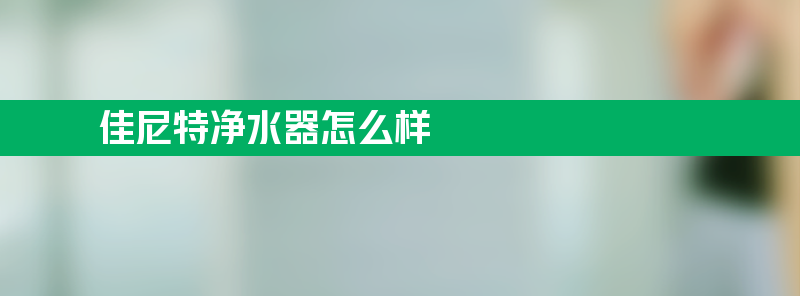 佳尼特净水器怎么样